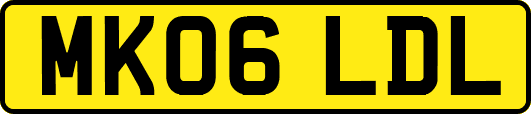 MK06 LDL